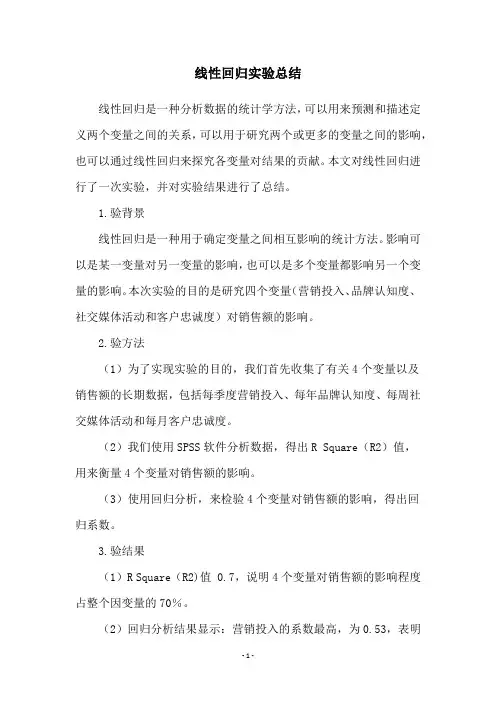 线性回归实验总结

线性回归是一种分析数据的统计学方法，可以用来预测和描述定义两个变量之间的关系，可以用于研究两个或更多的变量之间的影响，也可以通过线性回归来探究各变量对结果的贡献。本文对线性回归进行了一次实验，并对实验结果进行了总结。

1.验背景

线性回归是一种用于确定变量之间相互影响的统计方法。影响可以是某一变量对另一变量的影响，也可以是多个变量都影响另一个变量的影响。本次实验的目的是研究四个变量（营销投入、品牌认知度、社交媒体活动和客户忠诚度）对销售额的影响。

2.验方法

（1）为了实现实验的目的，我们首先收集了有关4个变量以及销售额的长期数据，包括每季度营销投入、每年品牌认知度、每周社交媒体活动和每月客户忠诚度。

（2）我们使用SPSS软件分析数据，得出R Square（R2）值，用来衡量4个变量对销售额的影响。

（3）使用回归分析，来检验4个变量对销售额的影响，得出回归系数。

3.验结果

（1）R Square（R2）值 0.7，说明4个变量对销售额的影响程度占整个因变量的70%。

（2）回归分析结果显示：营销投入的系数最高，为0.53，表明

-1-